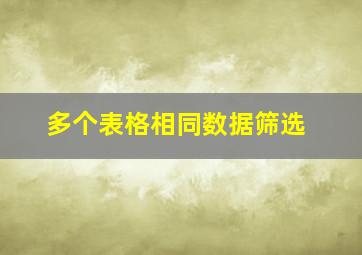 多个表格相同数据筛选